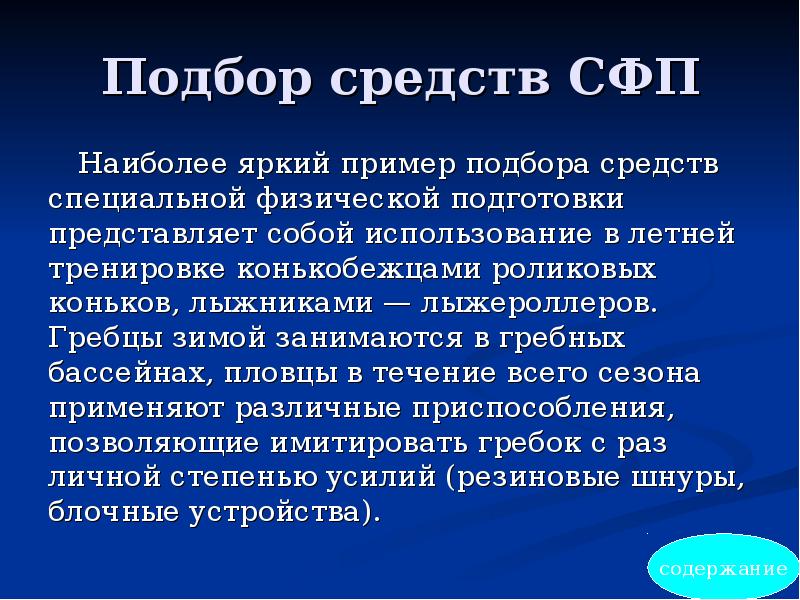 Подбор средств СФП

Наиболее яркий пример подбора средств специальной физической подготовки представляет собой использование в летней тренировке конькобежцами роликовых коньков, лыжниками — лыжероллеров. Гребцы зимой занимаются в гребных бассейнах, пловцы в течение всего сезона применяют различные приспособления, позволяющие имитировать гребок с раз личной степенью усилий (резиновые шнуры, блочные устройства).

содержание